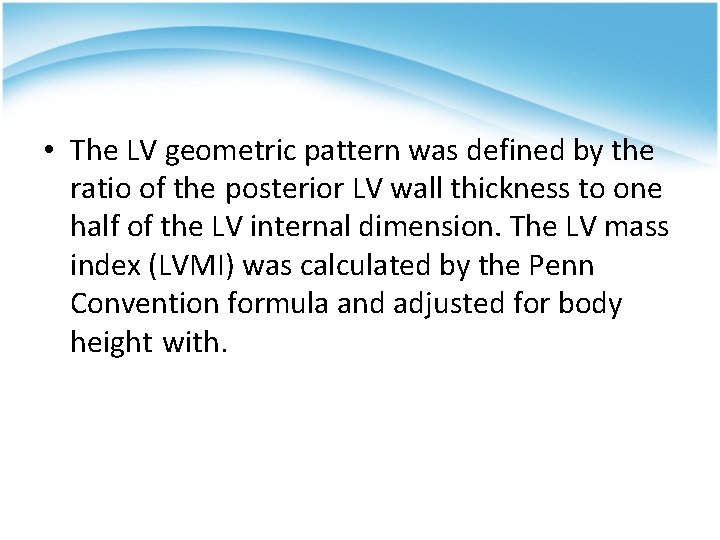 • The LV geometric pattern was defined by the ratio of the posterior LV wall thickness to one half of the LV internal dimension. The LV mass index (LVMI) was calculated by the Penn Convention formula and adjusted for body height with.